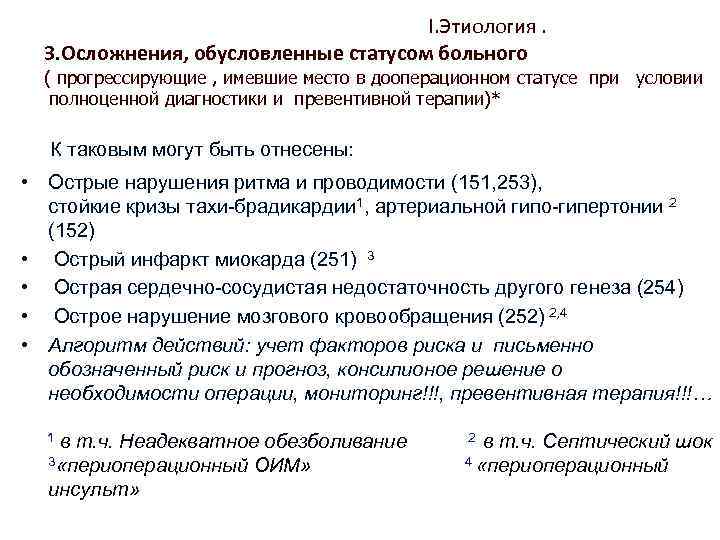 I.Этиология .

3.Осложнения, обусловленные статусом больного
( прогрессирующие , имевшие место в дооперационном статусе при условии полноценной диагностики и превентивной терапии)*

К таковым могут быть отнесены:

• Острые нарушения ритма и проводимости (151,253), стойкие кризы тахи-брадикардии$^1$, артериальной гипо-гипертонии $^2$ (152)
• Острый инфаркт миокарда (251) $^3$
• Острая сердечно-сосудистая недостаточность другого генеза (254)
• Острое нарушение мозгового кровообращения (252) $^{2,4}$
• Алгоритм действий: учет факторов риска и письменно обозначенный риск и прогноз, консилионое решение о необходимости операции, мониторинг!!!, превентивная терапия!!!…

$^1$ в т.ч. Неадекватное обезболивание $^2$ в т.ч. Септический шок
$^3$«периоперационный ОИМ» $^4$ «периоперационный инсульт»